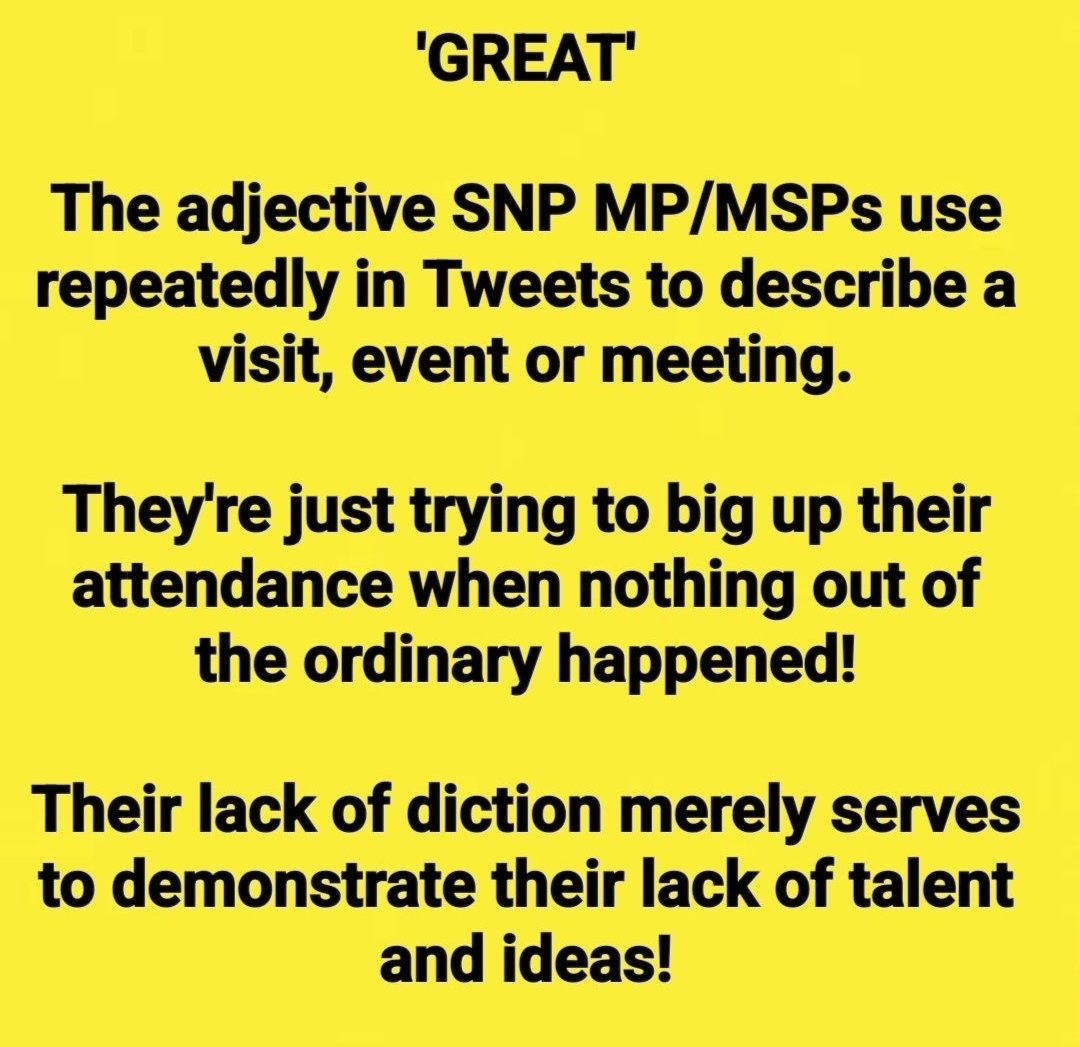 'GREAT'

The adjective SNP MP/MSPs use repeatedly in Tweets to describe a visit, event or meeting.

They're just trying to big up their attendance when nothing out of the ordinary happened!

Their lack of diction merely serves to demonstrate their lack of talent and ideas!